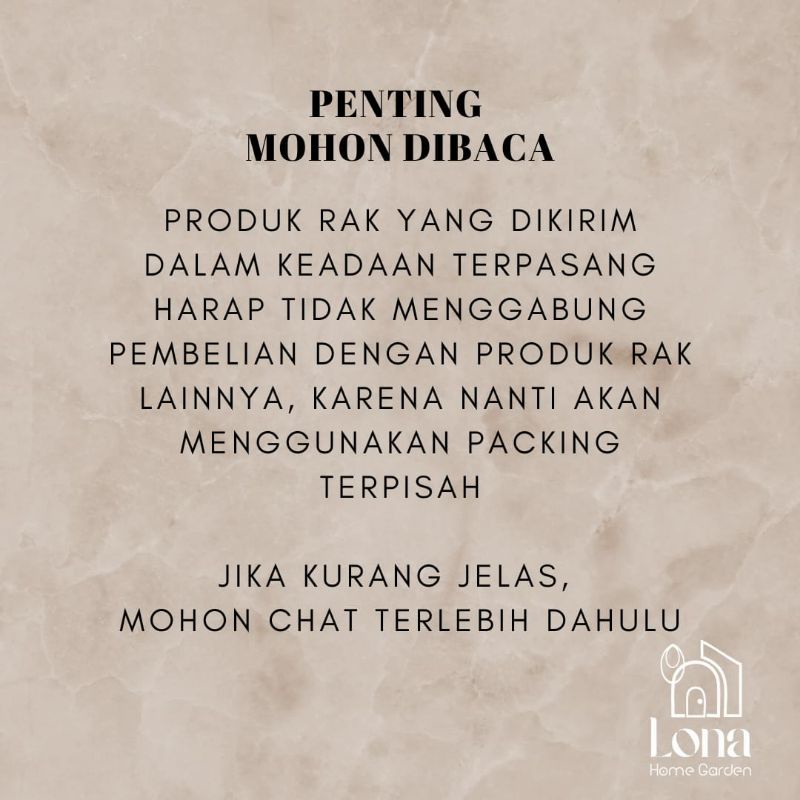 PENTING
MOHON DIBACA

PRODUK RAK YANG DIKIRIM DALAM KEADAAN TERPASANG HARAP TIDAK MENGGABUNG PEMBELIAN DENGAN PRODUK RAK LAINNYA, KARENA NANTI AKAN MENGGUNAKAN PACKING TERPISAH

JIKA KURANG JELAS,
MOHON CHAT TERLEBIH DAHULU

Lona
Home Garden